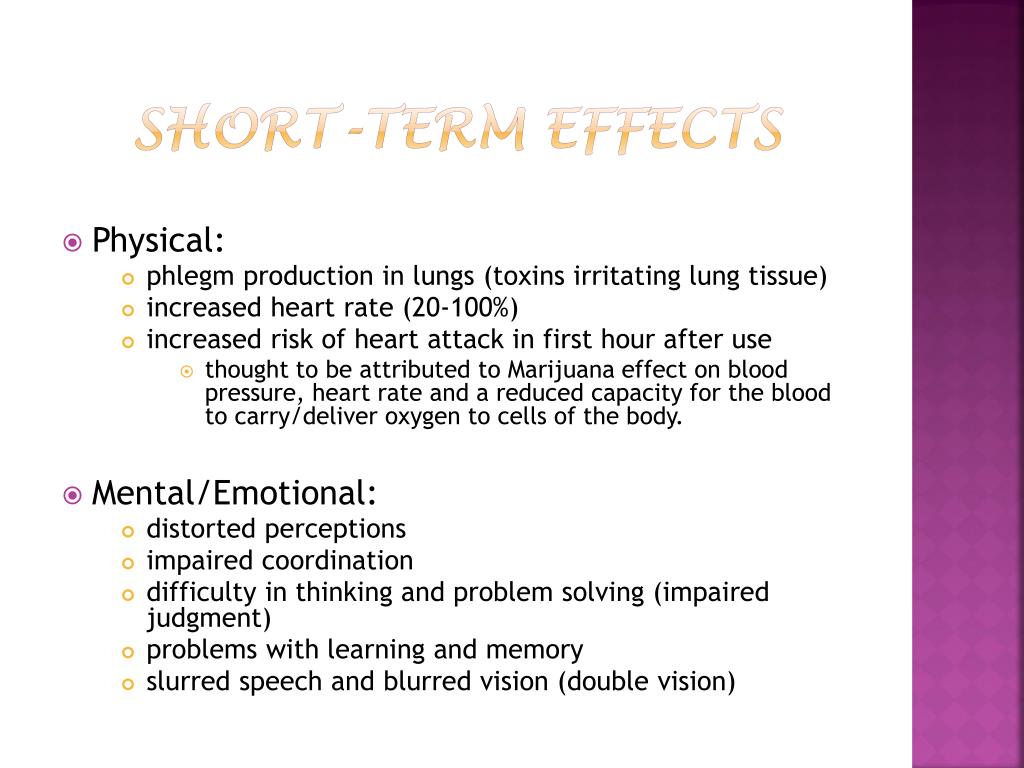 SHORT-TERM EFFECTS

Physical:
phlegm production in lungs (toxins irritating lung tissue)
increased heart rate (20-100%)
increased risk of heart attack in first hour after use
thought to be attributed to Marijuana effect on blood pressure, heart rate and a reduced capacity for the blood to carry/deliver oxygen to cells of the body.

Mental/Emotional:
distorted perceptions
impaired coordination
difficulty in thinking and problem solving (impaired judgment)
problems with learning and memory
slurred speech and blurred vision (double vision)